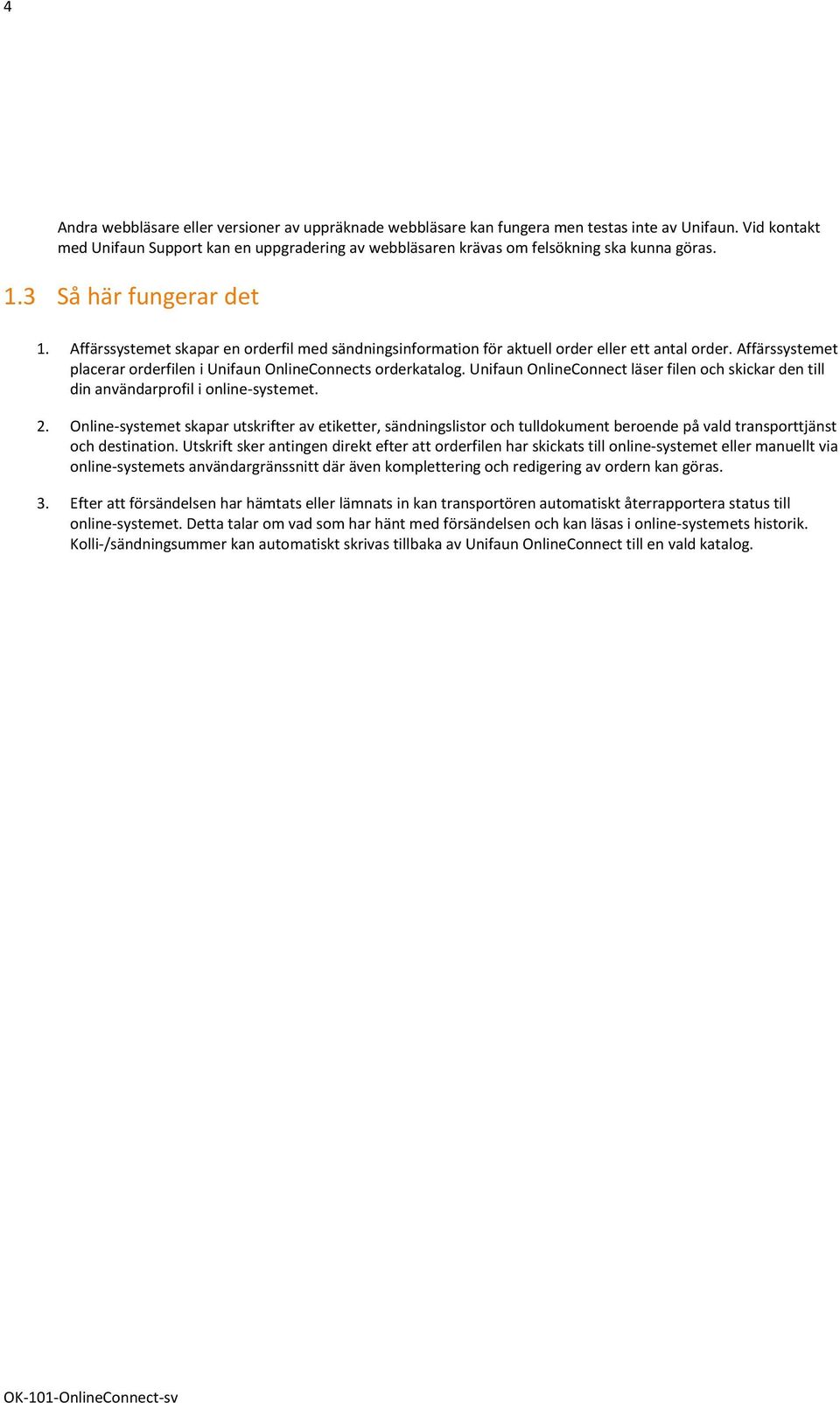 4

Andra webbläsare eller versioner av uppräknade webbläsare kan fungera men testas inte av Unifaun. Vid kontakt med Unifaun Support kan en uppgradering av webbläsaren krävas om felsökning ska kunna göras.

1.3 Så här fungerar det

1. Affärssystemet skapar en orderfil med sändningsinformation för aktuell order eller ett antal order. Affärssystemet placerar orderfilen i Unifaun OnlineConnects orderkatalog. Unifaun OnlineConnect läser filen och skickar den till din användarprofil i online-systemet.

2. Online-systemet skapar utskrifter av etiketter, sändningslistor och tulldokument beroende på vald transporttjänst och destination. Utskrift sker antingen direkt efter att orderfilen har skickats till online-systemet eller manuellt via online-systemets användargränssnitt där även komplettering och redigering av ordern kan göras.

3. Efter att försändelsen har hämtats eller lämnats in kan transportören automatiskt återrapportera status till online-systemet. Detta talar om vad som har hänt med försändelsen och kan läsas i online-systemets historik. Kolli-/sändningsummer kan automatiskt skrivas tillbaka av Unifaun OnlineConnect till en vald katalog.

OK-101-OnlineConnect-sv